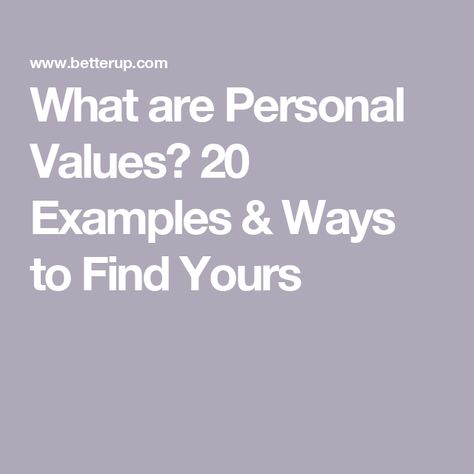 www.betterup.com

What are Personal Values? 20 Examples & Ways to Find Yours